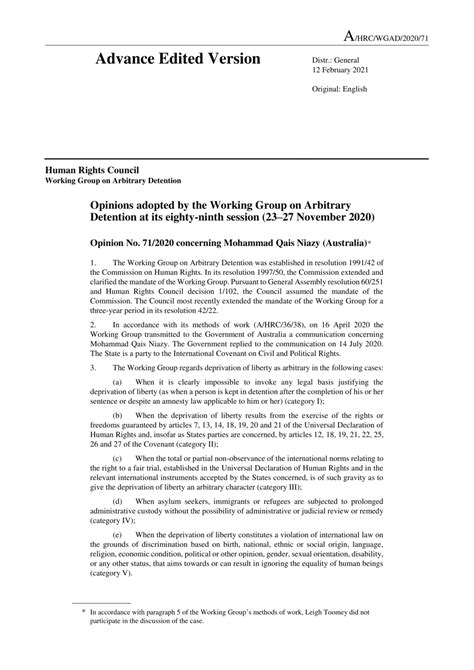 A/HRC/WGAD/2020/71

Advance Edited Version

Distr.: General
12 February 2021

Original: English

Human Rights Council
Working Group on Arbitrary Detention

Opinions adopted by the Working Group on Arbitrary Detention at its eighty-ninth session (23–27 November 2020)

Opinion No. 71/2020 concerning Mohammad Qais Niazy (Australia)*

1. The Working Group on Arbitrary Detention was established in resolution 1991/42 of the Commission on Human Rights. In its resolution 1997/50, the Commission extended and clarified the mandate of the Working Group. Pursuant to General Assembly resolution 60/251 and Human Rights Council decision 1/102, the Council assumed the mandate of the Commission. The Council most recently extended the mandate of the Working Group for a three-year period in its resolution 42/22.

2. In accordance with its methods of work (A/HRC/36/38), on 16 April 2020 the Working Group transmitted to the Government of Australia a communication concerning Mohammad Qais Niazy. The Government replied to the communication on 14 July 2020. The State is a party to the International Covenant on Civil and Political Rights.

3. The Working Group regards deprivation of liberty as arbitrary in the following cases:

(a) When it is clearly impossible to invoke any legal basis justifying the deprivation of liberty (as when a person is kept in detention after the completion of his or her sentence or despite an amnesty law applicable to him or her) (category I);

(b) When the deprivation of liberty results from the exercise of the rights or freedoms guaranteed by articles 7, 13, 14, 18, 19, 20 and 21 of the Universal Declaration of Human Rights and, insofar as States parties are concerned, by articles 12, 18, 19, 21, 22, 25, 26 and 27 of the Covenant (category II);

(c) When the total or partial non-observance of the international norms relating to the right to a fair trial, established in the Universal Declaration of Human Rights and in the relevant international instruments accepted by the States concerned, is of such gravity as to give the deprivation of liberty an arbitrary character (category III);

(d) When asylum seekers, immigrants or refugees are subjected to prolonged administrative custody without the possibility of administrative or judicial review or remedy (category IV);

(e) When the deprivation of liberty constitutes a violation of international law on the grounds of discrimination based on birth, national, ethnic or social origin, language, religion, economic condition, political or other opinion, gender, sexual orientation, disability, or any other status, that aims towards or can result in ignoring the equality of human beings (category V).

* In accordance with paragraph 5 of the Working Group's methods of work, Leigh Toomey did not participate in the discussion of the case.